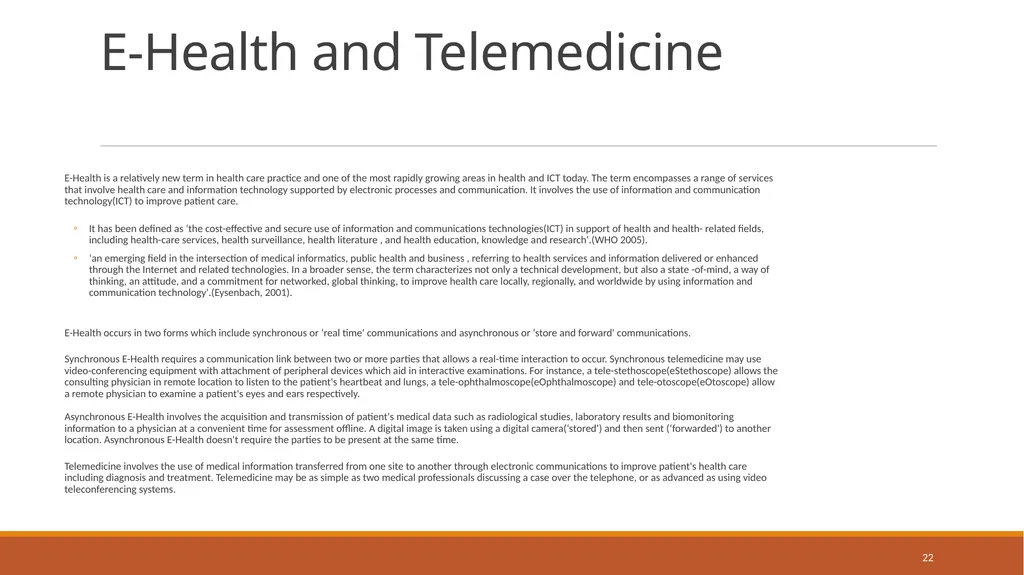 E-Health and Telemedicine

E-Health is a relatively new term in health care practice and one of the most rapidly growing areas in health and ICT today. The term encompasses a range of services that involve health care and information technology supported by electronic processes and communication. It involves the use of information and communication technology(ICT) to improve patient care.

◦ It has been defined as 'the cost-effective and secure use of information and communications technologies(ICT) in support of health and health- related fields, including health-care services, health surveillance, health literature , and health education, knowledge and research'.(WHO 2005).

◦ 'an emerging field in the intersection of medical informatics, public health and business , referring to health services and information delivered or enhanced through the Internet and related technologies. In a broader sense, the term characterizes not only a technical development, but also a state -of-mind, a way of thinking, an attitude, and a commitment for networked, global thinking, to improve health care locally, regionally, and worldwide by using information and communication technology'.(Eysenbach, 2001).

E-Health occurs in two forms which include synchronous or 'real time' communications and asynchronous or 'store and forward' communications.

Synchronous E-Health requires a communication link between two or more parties that allows a real-time interaction to occur. Synchronous telemedicine may use video-conferencing equipment with attachment of peripheral devices which aid in interactive examinations. For instance, a tele-stethoscope(eStethoscope) allows the consulting physician in remote location to listen to the patient's heartbeat and lungs, a tele-ophthalmoscope(eOphthalmoscope) and tele-otoscope(eOtoscope) allow a remote physician to examine a patient's eyes and ears respectively.

Asynchronous E-Health involves the acquisition and transmission of patient's medical data such as radiological studies, laboratory results and biomonitoring information to a physician at a convenient time for assessment offline. A digital image is taken using a digital camera('stored') and then sent ('forwarded') to another location. Asynchronous E-Health doesn't require the parties to be present at the same time.

Telemedicine involves the use of medical information transferred from one site to another through electronic communications to improve patient's health care including diagnosis and treatment. Telemedicine may be as simple as two medical professionals discussing a case over the telephone, or as advanced as using video teleconferencing systems.

22